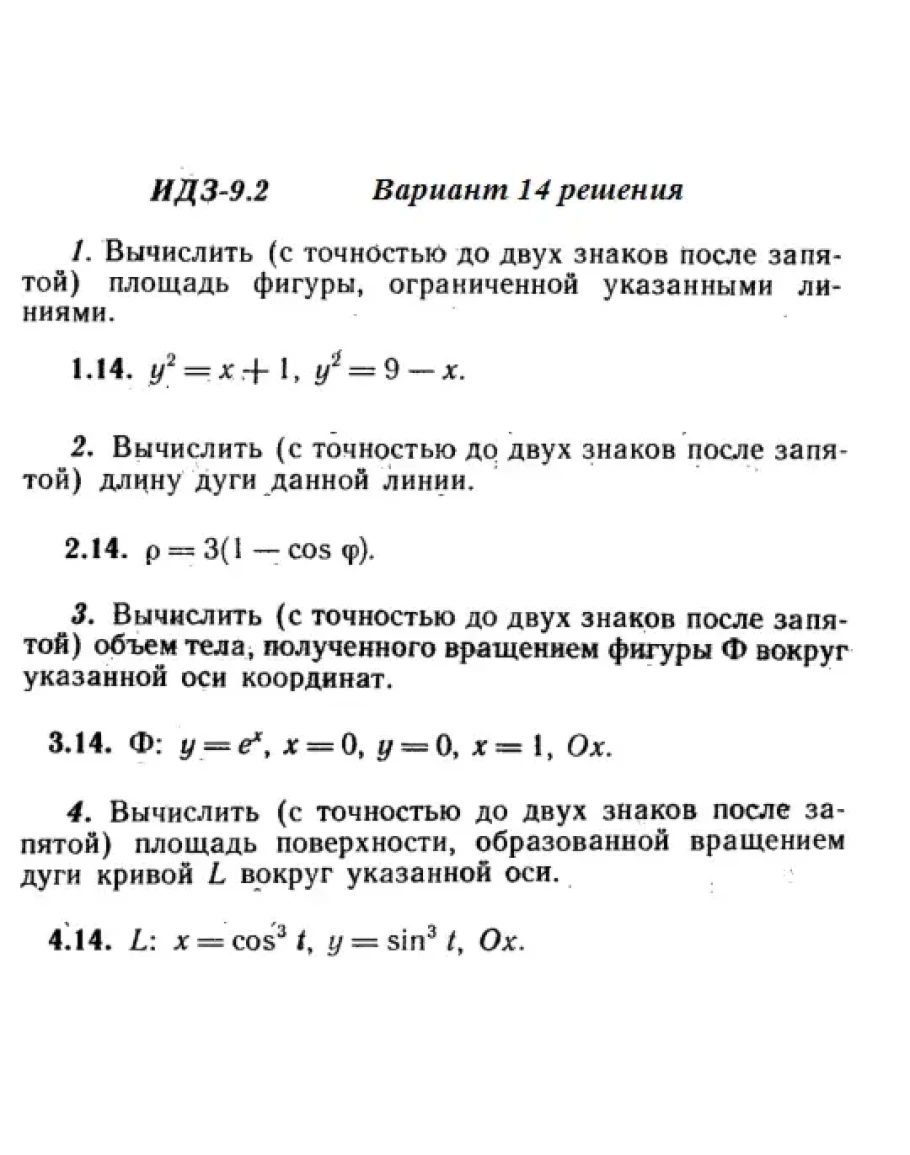 ИДЗ-9.2 Вариант 14 решения

1. Вычислить (с точностью до двух знаков после запятой) площадь фигуры, ограниченной указанными линиями.

1.14. $y^2 = x + 1$, $y^2 = 9 - x$.

2. Вычислить (с точностью до двух знаков после запятой) длину дуги данной линии.

2.14. $\rho = 3(1 - \cos \varphi)$.

3. Вычислить (с точностью до двух знаков после запятой) объем тела, полученного вращением фигуры Ф вокруг указанной оси координат.

3.14. Ф: $y = e^x$, $x = 0$, $y = 0$, $x = 1$, $Ox$.

4. Вычислить (с точностью до двух знаков после запятой) площадь поверхности, образованной вращением дуги кривой $L$ вокруг указанной оси.

4.14. $L$: $x = \cos^3 t$, $y = \sin^3 t$, $Ox$.